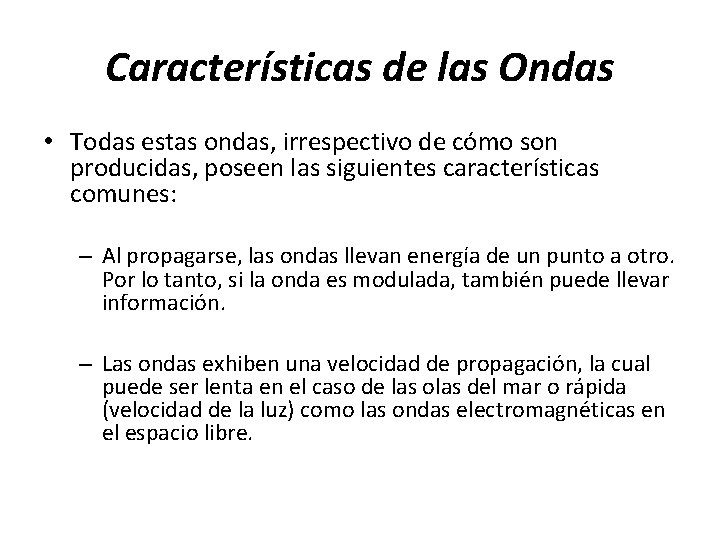 Características de las Ondas

• Todas estas ondas, irrespectivo de cómo son producidas, poseen las siguientes características comunes:

– Al propagarse, las ondas llevan energía de un punto a otro. Por lo tanto, si la onda es modulada, también puede llevar información.

– Las ondas exhiben una velocidad de propagación, la cual puede ser lenta en el caso de las olas del mar o rápida (velocidad de la luz) como las ondas electromagnéticas en el espacio libre.